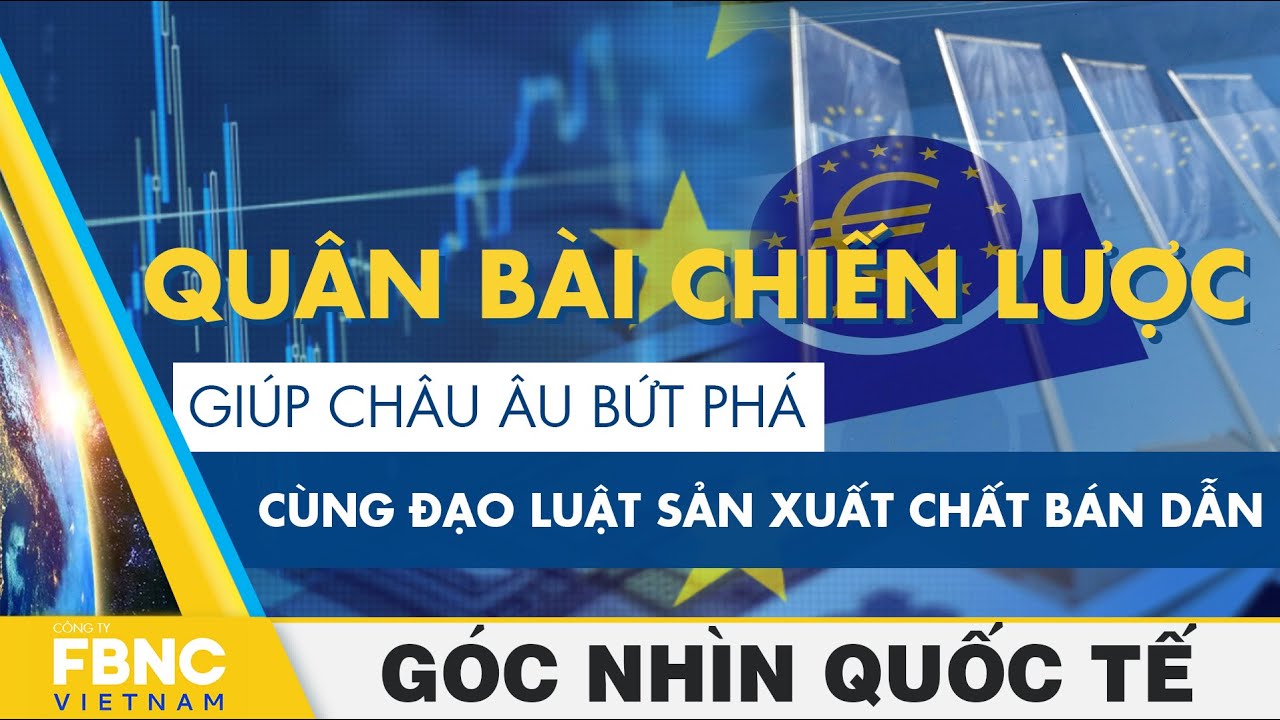 QUÂN BÀI CHIẾN LƯỢC

GIÚP CHÂU ÂU BỨT PHÁ

CÙNG ĐẠO LUẬT SẢN XUẤT CHẤT BÁN DẪN

CÔNG TY
FBNC
VIETNAM

GÓC NHÌN QUỐC TẾ